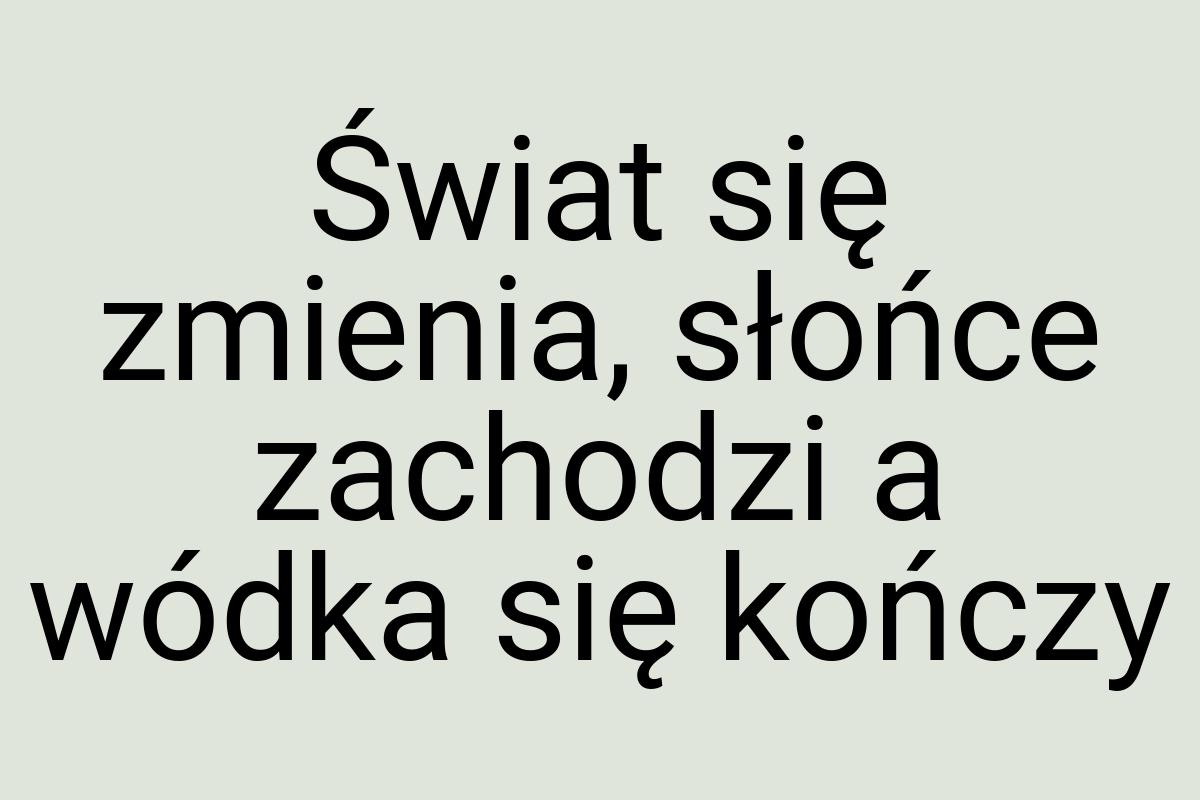 Świat się zmienia, słońce zachodzi a wódka się kończy